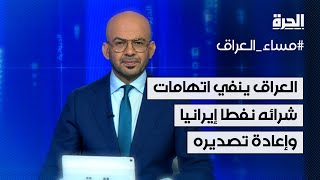 الحرة

#مساء_العراق

العراق ينفي اتهامات شرائه نفطا إيرانيا وإعادة تصديره